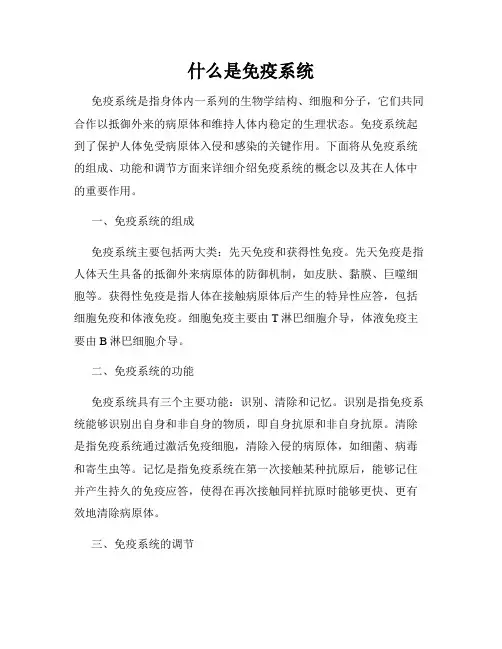 什么是免疫系统

免疫系统是指身体内一系列的生物学结构、细胞和分子，它们共同合作以抵御外来的病原体和维持人体内稳定的生理状态。免疫系统起到了保护人体免受病原体入侵和感染的关键作用。下面将从免疫系统的组成、功能和调节方面来详细介绍免疫系统的概念以及其在人体中的重要作用。

一、免疫系统的组成

免疫系统主要包括两大类：先天免疫和获得性免疫。先天免疫是指人体天生具备的抵御外来病原体的防御机制，如皮肤、黏膜、巨噬细胞等。获得性免疫是指人体在接触病原体后产生的特异性应答，包括细胞免疫和体液免疫。细胞免疫主要由 T 淋巴细胞介导，体液免疫主要由 B 淋巴细胞介导。

二、免疫系统的功能

免疫系统具有三个主要功能：识别、清除和记忆。识别是指免疫系统能够识别出自身和非自身的物质，即自身抗原和非自身抗原。清除是指免疫系统通过激活免疫细胞，清除入侵的病原体，如细菌、病毒和寄生虫等。记忆是指免疫系统在第一次接触某种抗原后，能够记住并产生持久的免疫应答，使得在再次接触同样抗原时能够更快、更有效地清除病原体。

三、免疫系统的调节